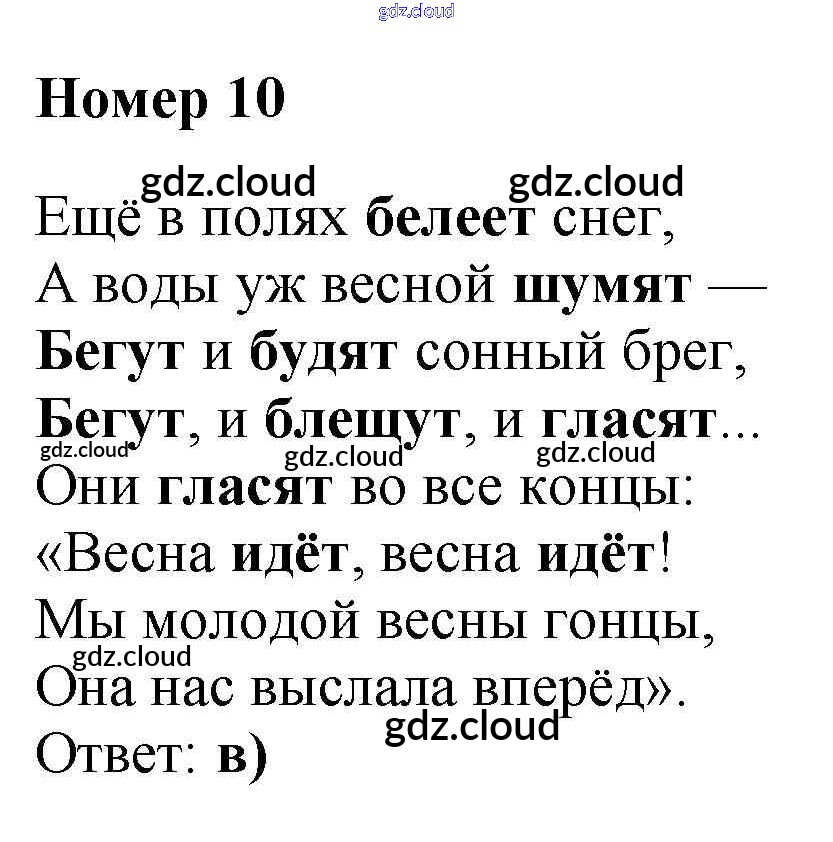 Номер 10

Ещё в полях белеет снег,
А воды уж весной шумят —
Бегут и будят сонный брег,
Бегут, и блещут, и гласят...
Они гласят во все концы:
«Весна идёт, весна идёт!
Мы молодой весны гонцы,
Она нас выслала вперёд».
Ответ: в)

gdz.cloud